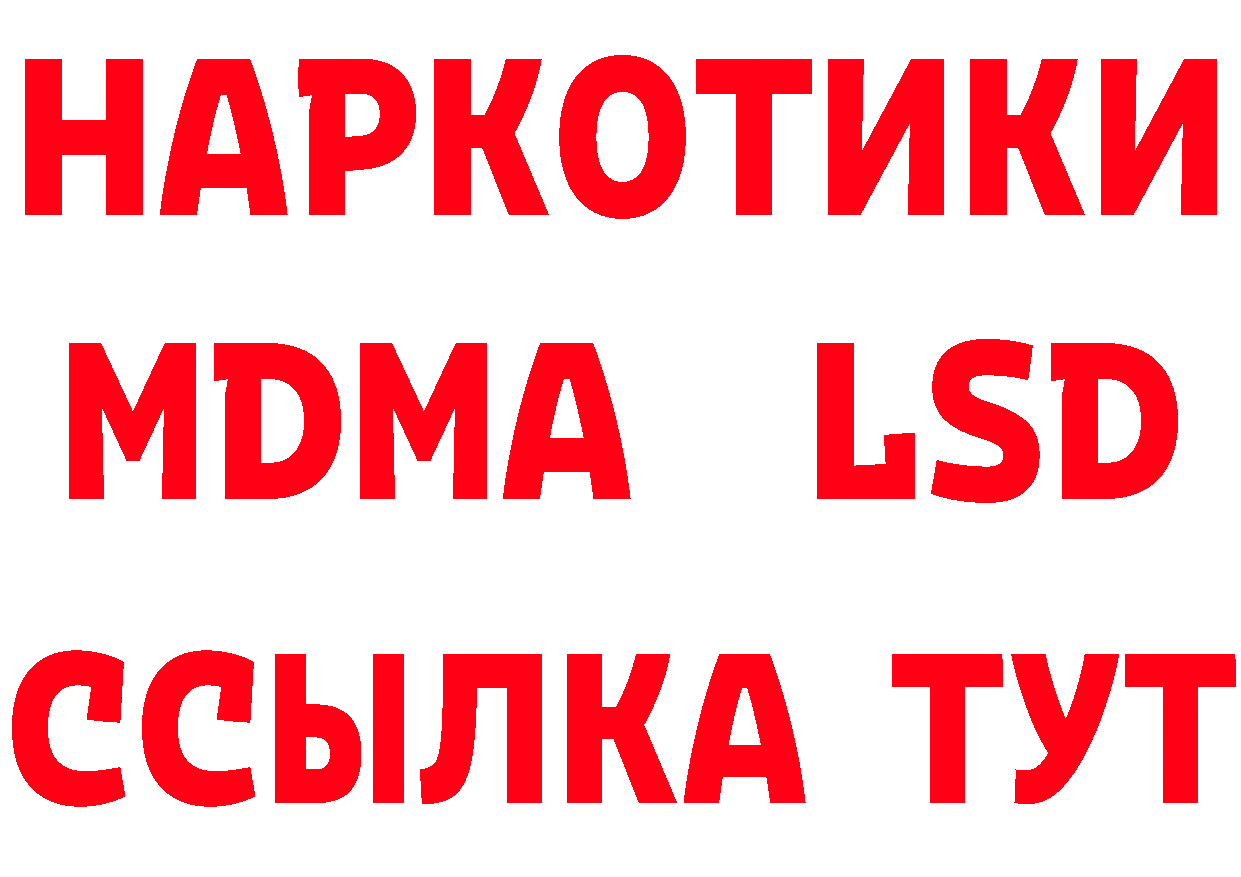 НАРКОТИКИ
MDMA LSD
ССЫЛКА ТУТ